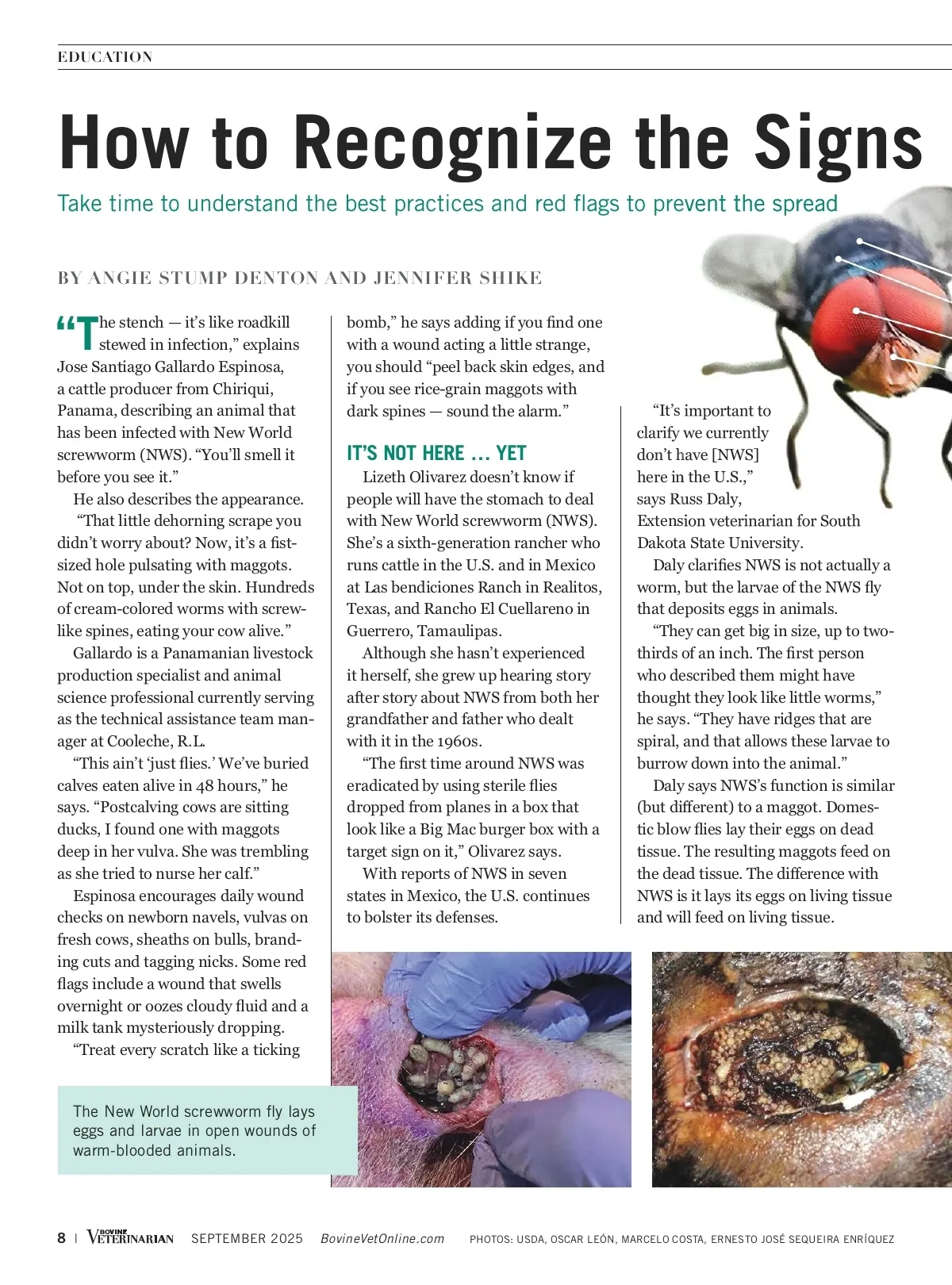 EDUCATION

How to Recognize the Signs

Take time to understand the best practices and red flags to prevent the spread

BY ANGIE STUMP DENTON AND JENNIFER SHIKE

"The stench — it's like roadkill stewed in infection," explains Jose Santiago Gallardo Espinosa, a cattle producer from Chiriqui, Panama, describing an animal that has been infected with New World screwworm (NWS). "You'll smell it before you see it."

He also describes the appearance.

"That little dehorning scrape you didn't worry about? Now, it's a fist-sized hole pulsating with maggots. Not on top, under the skin. Hundreds of cream-colored worms with screw-like spines, eating your cow alive."

Gallardo is a Panamanian livestock production specialist and animal science professional currently serving as the technical assistance team manager at Cooleche, R.L.

"This ain't 'just flies.' We've buried calves eaten alive in 48 hours," he says. "Postcalving cows are sitting ducks, I found one with maggots deep in her vulva. She was trembling as she tried to nurse her calf."

Espinosa encourages daily wound checks on newborn navels, vulvas on fresh cows, sheaths on bulls, branding cuts and tagging nicks. Some red flags include a wound that swells overnight or oozes cloudy fluid and a milk tank mysteriously dropping.

"Treat every scratch like a ticking bomb," he says adding if you find one with a wound acting a little strange, you should "peel back skin edges, and if you see rice-grain maggots with dark spines — sound the alarm."

IT'S NOT HERE … YET

Lizeth Olivarez doesn't know if people will have the stomach to deal with New World screwworm (NWS). She's a sixth-generation rancher who runs cattle in the U.S. and in Mexico at Las bendiciones Ranch in Realitos, Texas, and Rancho El Cuellareno in Guerrero, Tamaulipas.

Although she hasn't experienced it herself, she grew up hearing story after story about NWS from both her grandfather and father who dealt with it in the 1960s.

"The first time around NWS was eradicated by using sterile flies dropped from planes in a box that look like a Big Mac burger box with a target sign on it," Olivarez says.

With reports of NWS in seven states in Mexico, the U.S. continues to bolster its defenses.

"It's important to clarify we currently don't have [NWS] here in the U.S.," says Russ Daly, Extension veterinarian for South Dakota State University.

Daly clarifies NWS is not actually a worm, but the larvae of the NWS fly that deposits eggs in animals.

"They can get big in size, up to two-thirds of an inch. The first person who described them might have thought they look like little worms," he says. "They have ridges that are spiral, and that allows these larvae to burrow down into the animal."

Daly says NWS's function is similar (but different) to a maggot. Domestic blow flies lay their eggs on dead tissue. The resulting maggots feed on the dead tissue. The difference with NWS is it lays its eggs on living tissue and will feed on living tissue.

The New World screwworm fly lays eggs and larvae in open wounds of warm-blooded animals.

8 | BOVINE VETERINARIAN SEPTEMBER 2025 BovineVetOnline.com PHOTOS: USDA, OSCAR LEÓN, MARCELO COSTA, ERNESTO JOSÉ SEQUEIRA ENRÍQUEZ